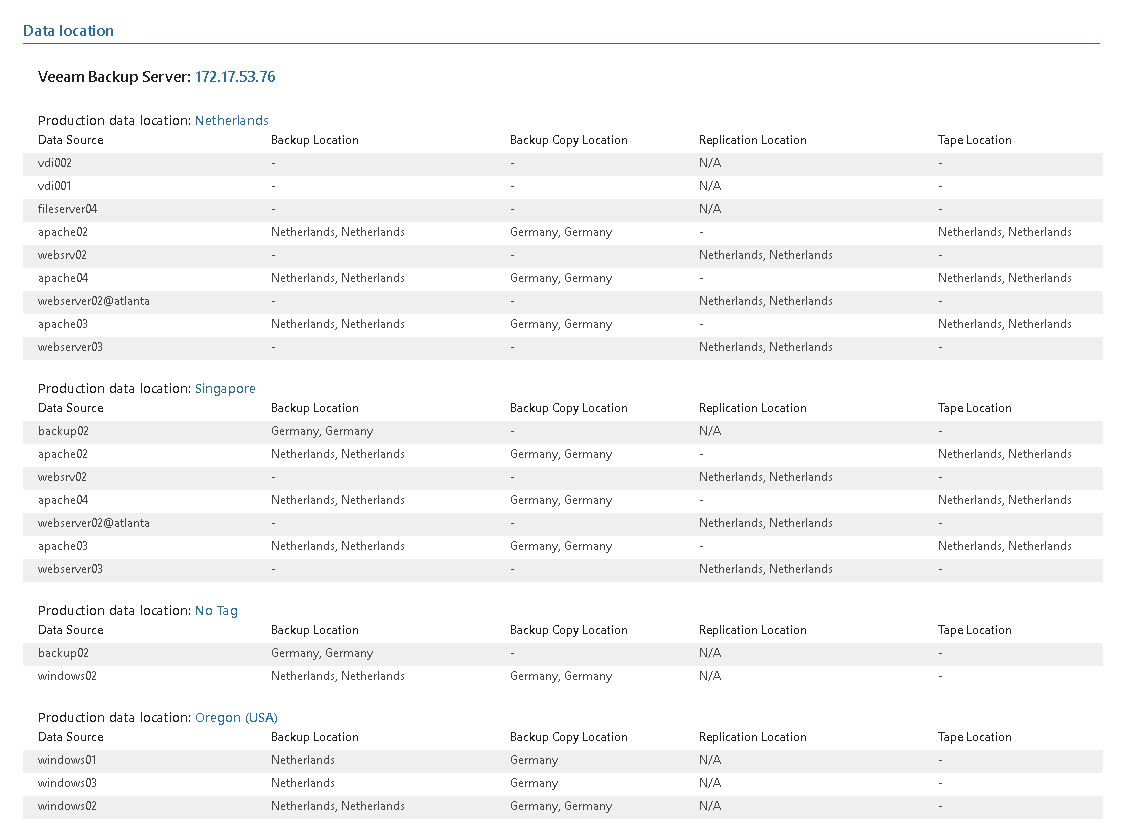 Data location

Veeam Backup Server: 172.17.53.76

Production data location: Netherlands

| Data Source | Backup Location | Backup Copy Location | Replication Location | Tape Location |
|---|---|---|---|---|
| vdi002 | - | - | N/A | - |
| vdi001 | - | - | N/A | - |
| fileserver04 | - | - | N/A | - |
| apache02 | Netherlands, Netherlands | Germany, Germany | - | Netherlands, Netherlands |
| websrv02 | - | - | Netherlands, Netherlands | - |
| apache04 | Netherlands, Netherlands | Germany, Germany | - | Netherlands, Netherlands |
| webserver02@atlanta | - | - | Netherlands, Netherlands | - |
| apache03 | Netherlands, Netherlands | Germany, Germany | - | Netherlands, Netherlands |
| webserver03 | - | - | Netherlands, Netherlands | - |

Production data location: Singapore

| Data Source | Backup Location | Backup Copy Location | Replication Location | Tape Location |
|---|---|---|---|---|
| backup02 | Germany, Germany | - | N/A | - |
| apache02 | Netherlands, Netherlands | Germany, Germany | - | Netherlands, Netherlands |
| websrv02 | - | - | Netherlands, Netherlands | - |
| apache04 | Netherlands, Netherlands | Germany, Germany | - | Netherlands, Netherlands |
| webserver02@atlanta | - | - | Netherlands, Netherlands | - |
| apache03 | Netherlands, Netherlands | Germany, Germany | - | Netherlands, Netherlands |
| webserver03 | - | - | Netherlands, Netherlands | - |

Production data location: No Tag

| Data Source | Backup Location | Backup Copy Location | Replication Location | Tape Location |
|---|---|---|---|---|
| backup02 | Germany, Germany | - | N/A | - |
| windows02 | Netherlands, Netherlands | Germany, Germany | N/A | - |

Production data location: Oregon (USA)

| Data Source | Backup Location | Backup Copy Location | Replication Location | Tape Location |
|---|---|---|---|---|
| windows01 | Netherlands | Germany | N/A | - |
| windows03 | Netherlands | Germany | N/A | - |
| windows02 | Netherlands, Netherlands | Germany, Germany | N/A | - |